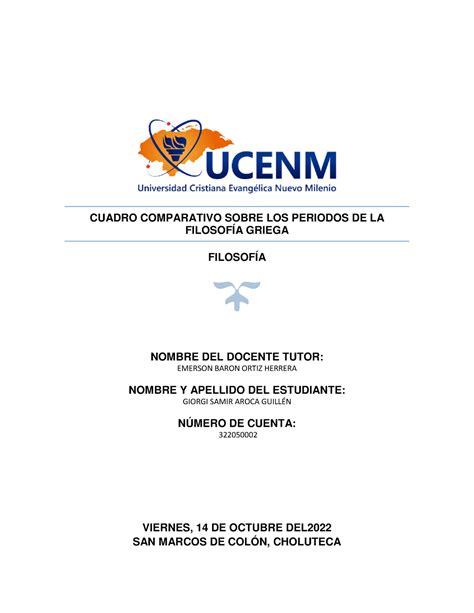 UCENM
Universidad Cristiana Evangélica Nuevo Milenio

CUADRO COMPARATIVO SOBRE LOS PERIODOS DE LA FILOSOFÍA GRIEGA

FILOSOFÍA

NOMBRE DEL DOCENTE TUTOR:
EMERSON BARON ORTIZ HERRERA

NOMBRE Y APELLIDO DEL ESTUDIANTE:
GIORGI SAMIR AROCA GUILLÉN

NÚMERO DE CUENTA:
322050002

VIERNES, 14 DE OCTUBRE DEL2022
SAN MARCOS DE COLÓN, CHOLUTECA